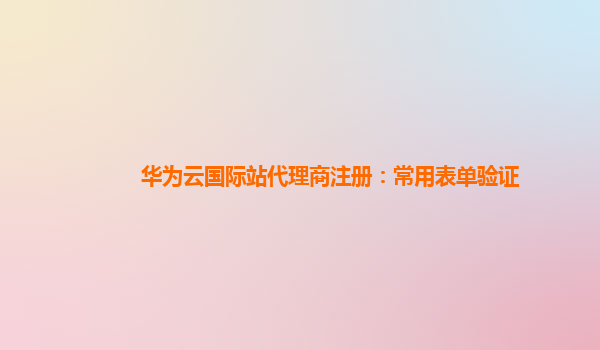 华为云国际站代理商注册：常用表单验证